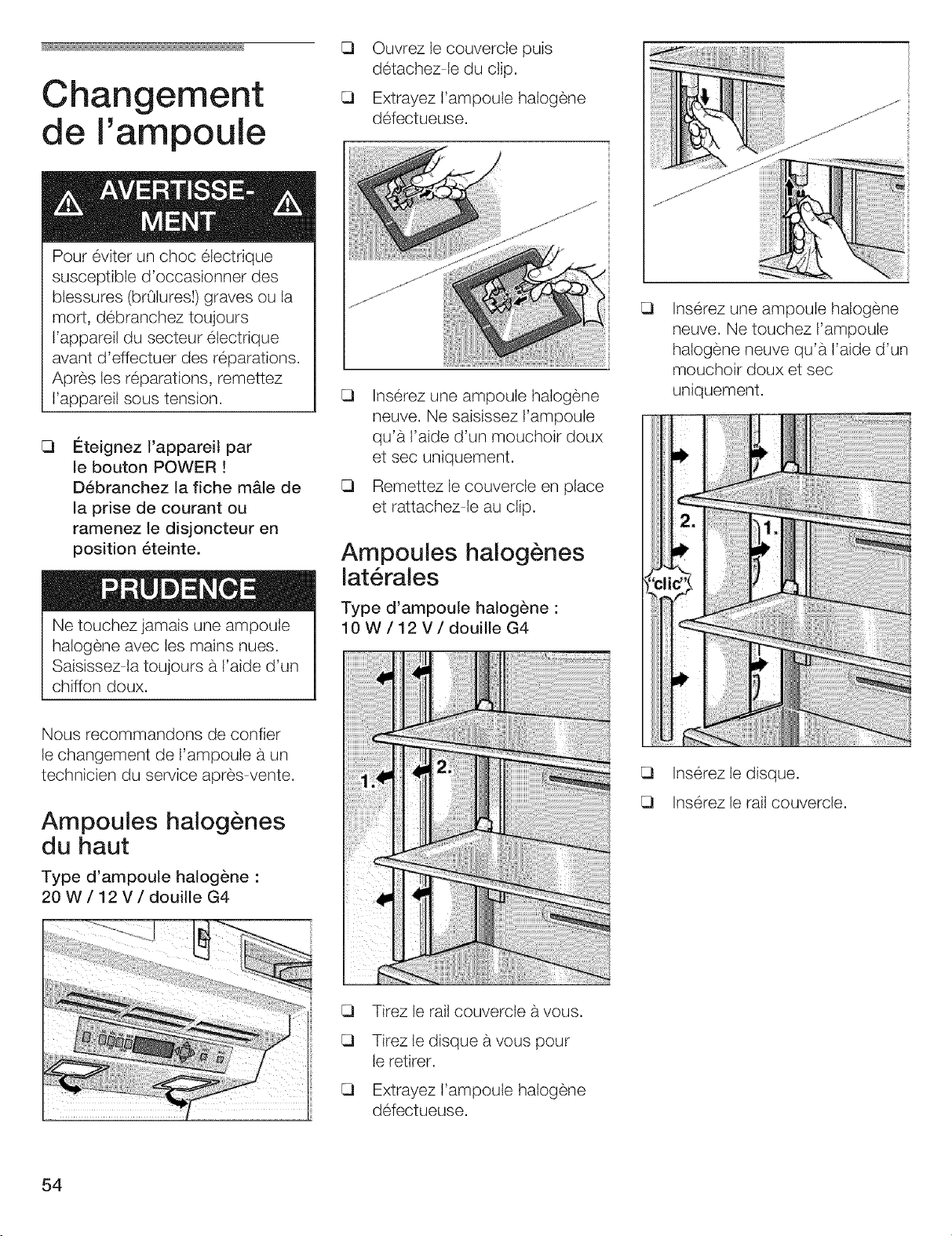 Changement de l'ampoule

AVERTISSEMENT

Pour éviter un choc électrique susceptible d'occasionner des blessures (brûlures!) graves ou la mort, débranchez toujours l'appareil du secteur électrique avant d'effectuer des réparations. Après les réparations, remettez l'appareil sous tension.

❑ Éteignez l'appareil par le bouton POWER ! Débranchez la fiche mâle de la prise de courant ou ramenez le disjoncteur en position éteinte.

PRUDENCE

Ne touchez jamais une ampoule halogène avec les mains nues. Saisissez-la toujours à l'aide d'un chiffon doux.

Nous recommandons de confier le changement de l'ampoule à un technicien du service après-vente.

Ampoules halogènes du haut

Type d'ampoule halogène : 20 W / 12 V / douille G4

❑ Ouvrez le couvercle puis détachez-le du clip.

❑ Extrayez l'ampoule halogène défectueuse.

❑ Insérez une ampoule halogène neuve. Ne saisissez l'ampoule qu'à l'aide d'un mouchoir doux et sec uniquement.

❑ Remettez le couvercle en place et rattachez-le au clip.

Ampoules halogènes latérales

Type d'ampoule halogène : 10 W / 12 V / douille G4

1. 2.

❑ Tirez le rail couvercle à vous.

❑ Tirez le disque à vous pour le retirer.

❑ Extrayez l'ampoule halogène défectueuse.

❑ Insérez une ampoule halogène neuve. Ne touchez l'ampoule halogène neuve qu'à l'aide d'un mouchoir doux et sec uniquement.

2. 1. "clic"

❑ Insérez le disque.

❑ Insérez le rail couvercle.

54